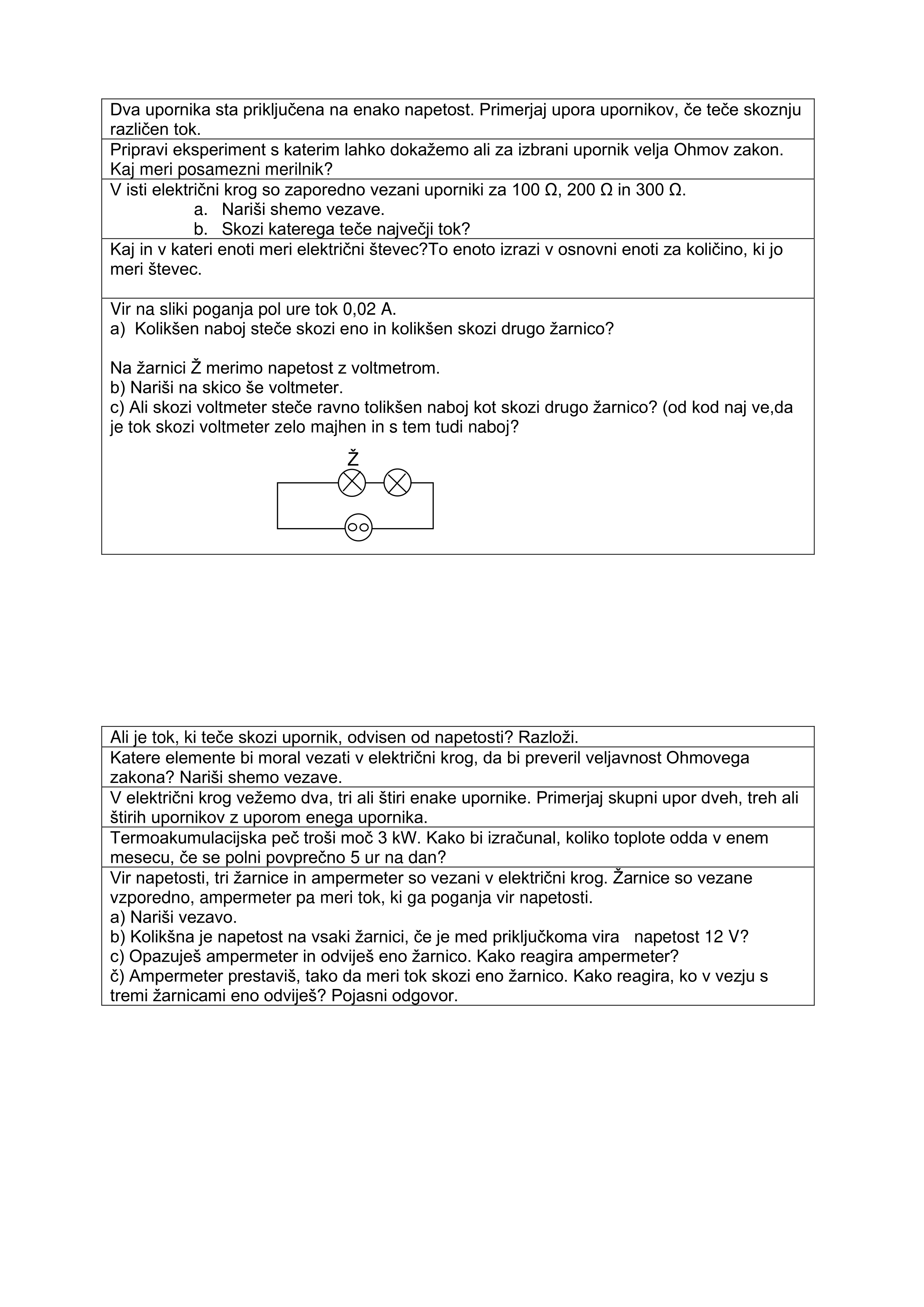 Dva upornika sta priključena na enako napetost. Primerjaj upora upornikov, če teče skoznju različen tok.

Pripravi eksperiment s katerim lahko dokažemo ali za izbrani upornik velja Ohmov zakon. Kaj meri posamezni merilnik?

V isti električni krog so zaporedno vezani uporniki za 100 Ω, 200 Ω in 300 Ω.
a. Nariši shemo vezave.
b. Skozi katerega teče največji tok?

Kaj in v kateri enoti meri električni števec?To enoto izrazi v osnovni enoti za količino, ki jo meri števec.

Vir na sliki poganja pol ure tok 0,02 A.
a) Kolikšen naboj steče skozi eno in kolikšen skozi drugo žarnico?

Na žarnici Ž merimo napetost z voltmetrom.
b) Nariši na skico še voltmeter.
c) Ali skozi voltmeter steče ravno tolikšen naboj kot skozi drugo žarnico? (od kod naj ve,da je tok skozi voltmeter zelo majhen in s tem tudi naboj?

Ž

Ali je tok, ki teče skozi upornik, odvisen od napetosti? Razloži.

Katere elemente bi moral vezati v električni krog, da bi preveril veljavnost Ohmovega zakona? Nariši shemo vezave.

V električni krog vežemo dva, tri ali štiri enake upornike. Primerjaj skupni upor dveh, treh ali štirih upornikov z uporom enega upornika.

Termoakumulacijska peč troši moč 3 kW. Kako bi izračunal, koliko toplote odda v enem mesecu, če se polni povprečno 5 ur na dan?

Vir napetosti, tri žarnice in ampermeter so vezani v električni krog. Žarnice so vezane vzporedno, ampermeter pa meri tok, ki ga poganja vir napetosti.
a) Nariši vezavo.
b) Kolikšna je napetost na vsaki žarnici, če je med priključkoma vira napetost 12 V?
c) Opazuješ ampermeter in odviješ eno žarnico. Kako reagira ampermeter?
č) Ampermeter prestaviš, tako da meri tok skozi eno žarnico. Kako reagira, ko v vezju s tremi žarnicami eno odviješ? Pojasni odgovor.